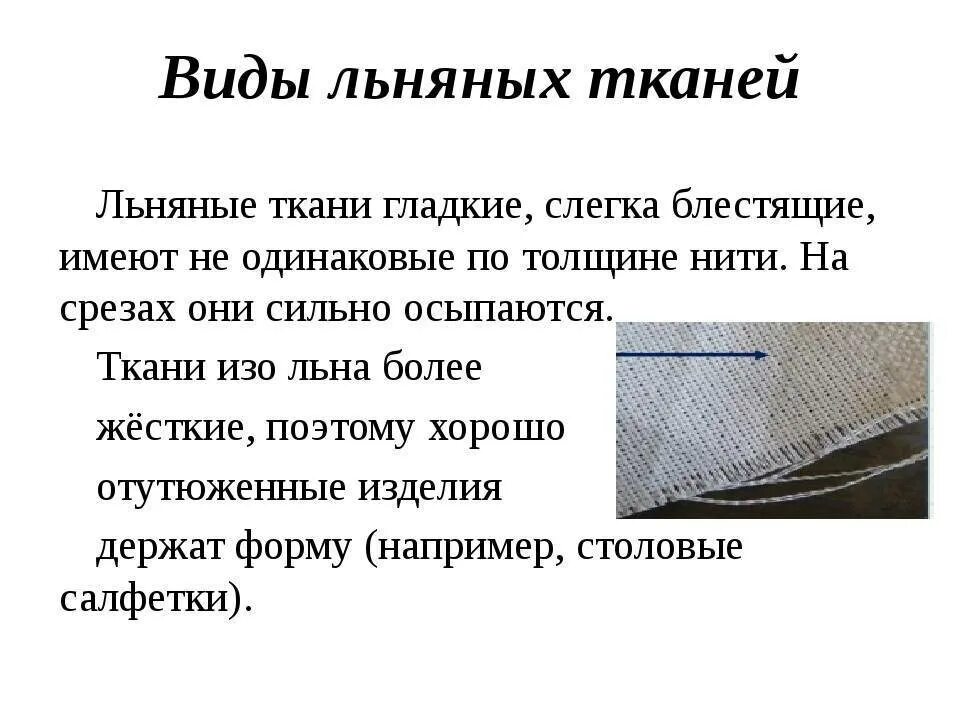 Виды льняных тканей

Льняные ткани гладкие, слегка блестящие, имеют не одинаковые по толщине нити. На срезах они сильно осыпаются.

Ткани изо льна более

жёсткие, поэтому хорошо

отутюженные изделия

держат форму (например, столовые салфетки).